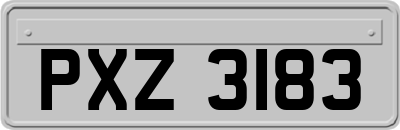 PXZ 3183